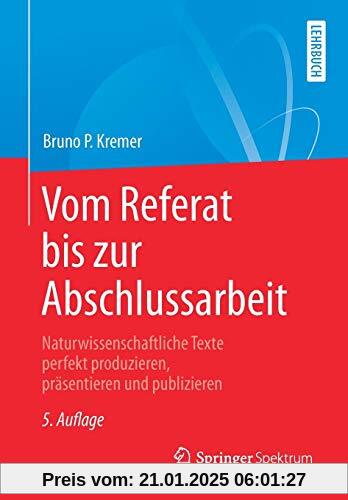 LEHRBUCH

Bruno P. Kremer

Vom Referat bis zur Abschlussarbeit

Naturwissenschaftliche Texte perfekt produzieren, präsentieren und publizieren

5. Auflage

Springer Spektrum

Preis vom: 21.01.2025 06:01:27